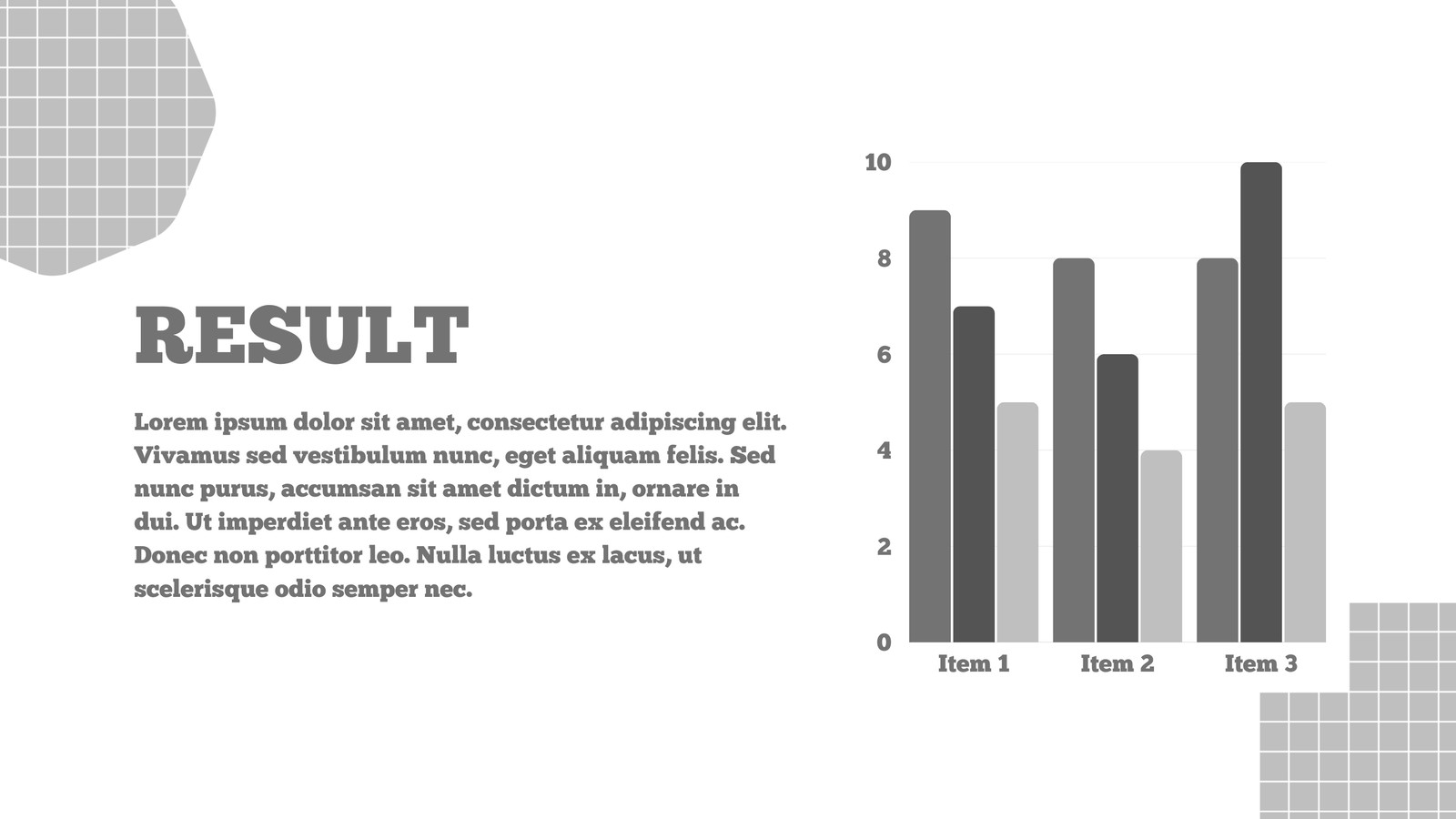 RESULT

Lorem ipsum dolor sit amet, consectetur adipiscing elit. Vivamus sed vestibulum nunc, eget aliquam felis. Sed nunc purus, accumsan sit amet dictum in, ornare in dui. Ut imperdiet ante eros, sed porta ex eleifend ac. Donec non porttitor leo. Nulla luctus ex lacus, ut scelerisque odio semper nec.

10
8
6
4
2
0
Item 1
Item 2
Item 3